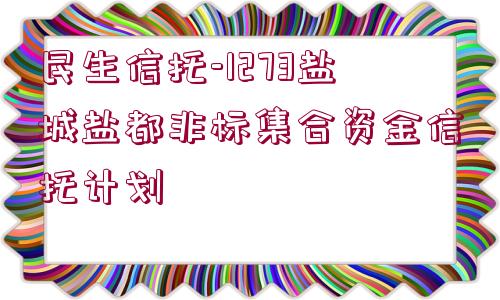 民生信托-1273盐城盐都非标集合资金信托计划